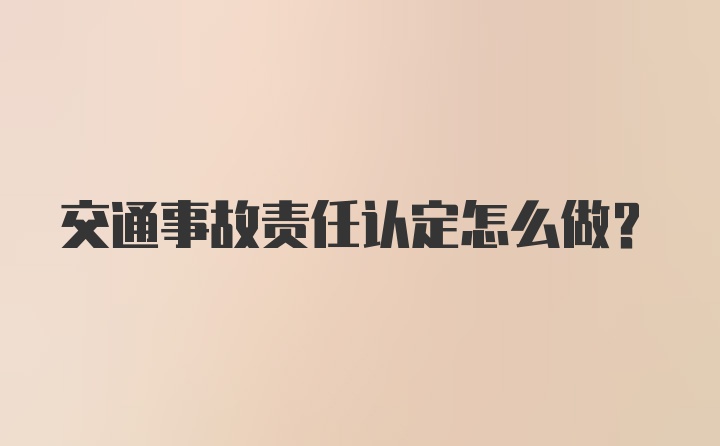 交通事故责任认定怎么做？